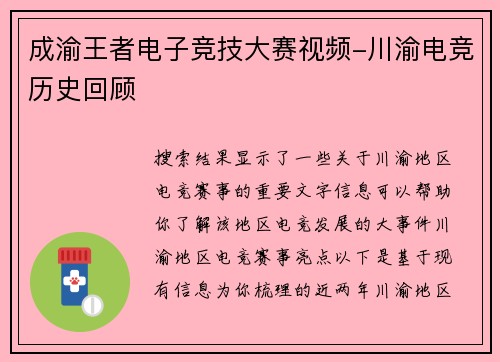 成渝王者电子竞技大赛视频-川渝电竞历史回顾

搜索结果显示了一些关于川渝地区电竞赛事的重要文字信息可以帮助你了解该地区电竞发展的大事件川渝地区电竞赛事亮点以下是基于现有信息为你梳理的近两年川渝地区